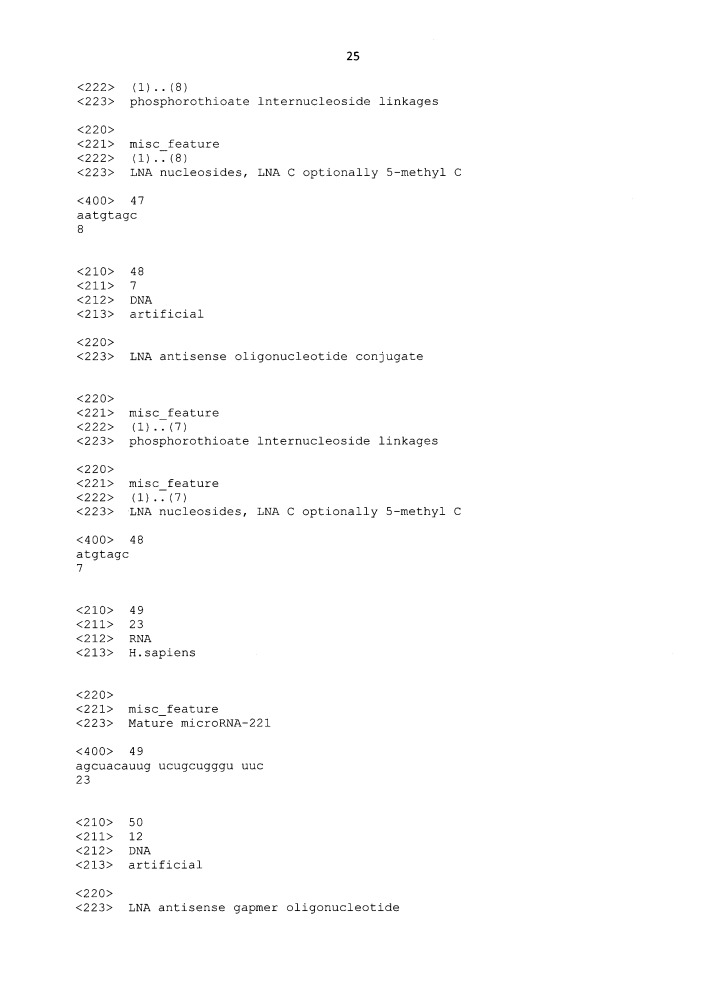 25

<222> (1)..(8)
<223> phosphorothioate lnternucleoside linkages

<220>
<221> misc_feature
<222> (1)..(8)
<223> LNA nucleosides, LNA C optionally 5-methyl C

<400> 47
aatgtagc
8

<210> 48
<211> 7
<212> DNA
<213> artificial

<220>
<223> LNA antisense oligonucleotide conjugate

<220>
<221> misc_feature
<222> (1)..(7)
<223> phosphorothioate lnternucleoside linkages

<220>
<221> misc_feature
<222> (1)..(7)
<223> LNA nucleosides, LNA C optionally 5-methyl C

<400> 48
atgtagc
7

<210> 49
<211> 23
<212> RNA
<213> H.sapiens

<220>
<221> misc_feature
<223> Mature microRNA-221

<400> 49
agcuacauug ucugcugggu uuc
23

<210> 50
<211> 12
<212> DNA
<213> artificial

<220>
<223> LNA antisense gapmer oligonucleotide